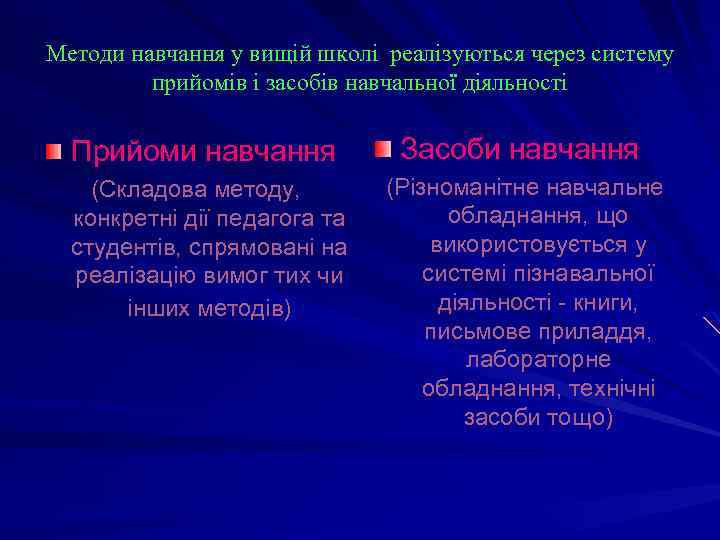 Методи навчання у вищій школі реалізуються через систему прийомів і засобів навчальної діяльності

Прийоми навчання

(Складова методу, конкретні дії педагога та студентів, спрямовані на реалізацію вимог тих чи інших методів)

Засоби навчання

(Різноманітне навчальне обладнання, що використовується у системі пізнавальної діяльності - книги, письмове приладдя, лабораторне обладнання, технічні засоби тощо)